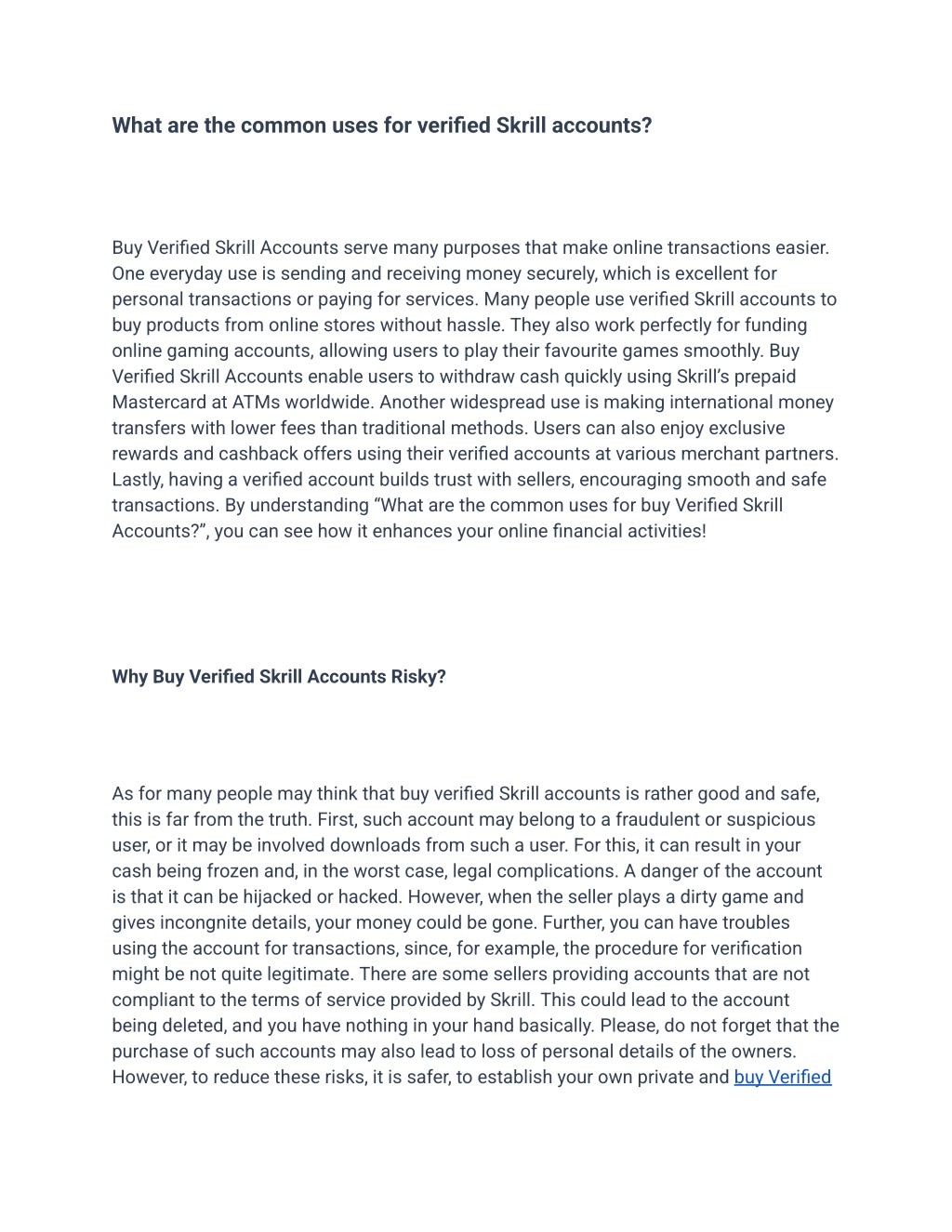 What are the common uses for verified Skrill accounts?

Buy Verified Skrill Accounts serve many purposes that make online transactions easier. One everyday use is sending and receiving money securely, which is excellent for personal transactions or paying for services. Many people use verified Skrill accounts to buy products from online stores without hassle. They also work perfectly for funding online gaming accounts, allowing users to play their favourite games smoothly. Buy Verified Skrill Accounts enable users to withdraw cash quickly using Skrill's prepaid Mastercard at ATMs worldwide. Another widespread use is making international money transfers with lower fees than traditional methods. Users can also enjoy exclusive rewards and cashback offers using their verified accounts at various merchant partners. Lastly, having a verified account builds trust with sellers, encouraging smooth and safe transactions. By understanding "What are the common uses for buy Verified Skrill Accounts?", you can see how it enhances your online financial activities!

Why Buy Verified Skrill Accounts Risky?

As for many people may think that buy verified Skrill accounts is rather good and safe, this is far from the truth. First, such account may belong to a fraudulent or suspicious user, or it may be involved downloads from such a user. For this, it can result in your cash being frozen and, in the worst case, legal complications. A danger of the account is that it can be hijacked or hacked. However, when the seller plays a dirty game and gives incongnite details, your money could be gone. Further, you can have troubles using the account for transactions, since, for example, the procedure for verification might be not quite legitimate. There are some sellers providing accounts that are not compliant to the terms of service provided by Skrill. This could lead to the account being deleted, and you have nothing in your hand basically. Please, do not forget that the purchase of such accounts may also lead to loss of personal details of the owners. However, to reduce these risks, it is safer, to establish your own private and buy Verified